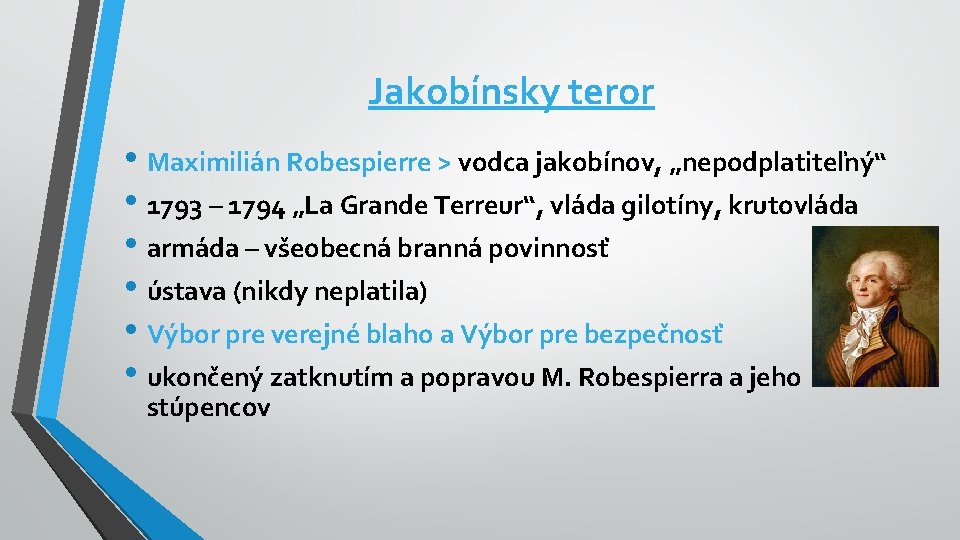 Jakobínsky teror

• Maximilián Robespierre > vodca jakobínov, „nepodplatiteľný“
• 1793 – 1794 „La Grande Terreur“, vláda gilotíny, krutovláda
• armáda – všeobecná branná povinnosť
• ústava (nikdy neplatila)
• Výbor pre verejné blaho a Výbor pre bezpečnosť
• ukončený zatknutím a popravou M. Robespierra a jeho stúpencov